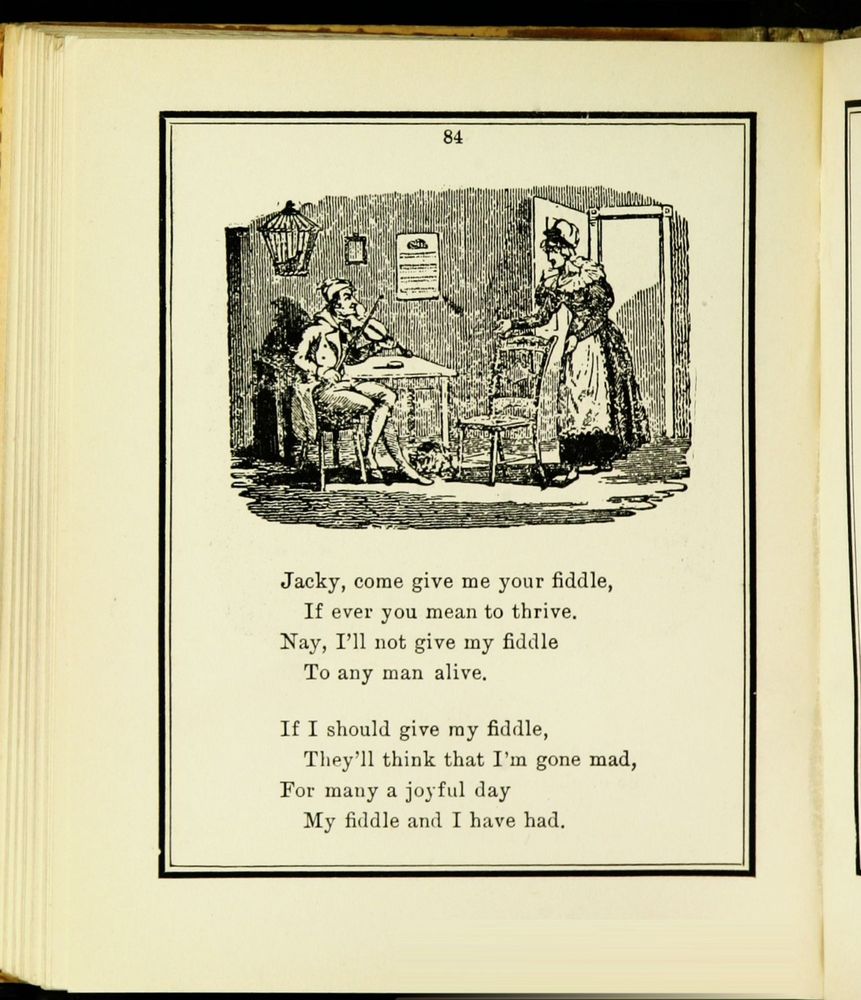 84

Jacky, come give me your fiddle,
If ever you mean to thrive.
Nay, I'll not give my fiddle
To any man alive.

If I should give my fiddle,
They'll think that I'm gone mad,
For many a joyful day
My fiddle and I have had.